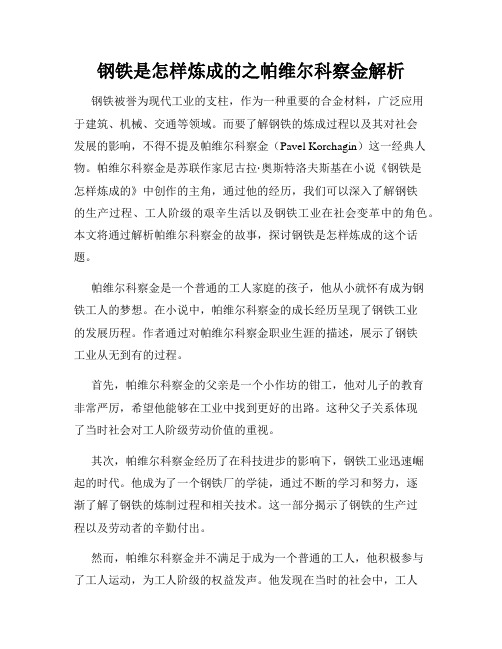 钢铁是怎样炼成的之帕维尔科察金解析

钢铁被誉为现代工业的支柱，作为一种重要的合金材料，广泛应用于建筑、机械、交通等领域。而要了解钢铁的炼成过程以及其对社会发展的影响，不得不提及帕维尔科察金（Pavel Korchagin）这一经典人物。帕维尔科察金是苏联作家尼古拉·奥斯特洛夫斯基在小说《钢铁是怎样炼成的》中创作的主角，通过他的经历，我们可以深入了解钢铁的生产过程、工人阶级的艰辛生活以及钢铁工业在社会变革中的角色。本文将通过解析帕维尔科察金的故事，探讨钢铁是怎样炼成的这个话题。

帕维尔科察金是一个普通的工人家庭的孩子，他从小就怀有成为钢铁工人的梦想。在小说中，帕维尔科察金的成长经历呈现了钢铁工业的发展历程。作者通过对帕维尔科察金职业生涯的描述，展示了钢铁工业从无到有的过程。

首先，帕维尔科察金的父亲是一个小作坊的钳工，他对儿子的教育非常严厉，希望他能够在工业中找到更好的出路。这种父子关系体现了当时社会对工人阶级劳动价值的重视。

其次，帕维尔科察金经历了在科技进步的影响下，钢铁工业迅速崛起的时代。他成为了一个钢铁厂的学徒，通过不断的学习和努力，逐渐了解了钢铁的炼制过程和相关技术。这一部分揭示了钢铁的生产过程以及劳动者的辛勤付出。

然而，帕维尔科察金并不满足于成为一个普通的工人，他积极参与了工人运动，为工人阶级的权益发声。他发现在当时的社会中，工人